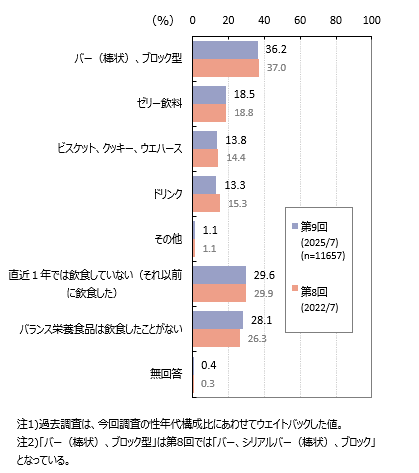 (%) 0 20 40 60 80 100

バー（棒状）、ブロック型 36.2 37.0

ゼリー飲料 18.5 18.8

ビスケット、クッキー、ウエハース 13.8 14.4

ドリンク 13.3 15.3

その他 1.1 1.1

直近１年では飲食していない（それ以前に飲食した） 29.6 29.9

バランス栄養食品は飲食したことがない 28.1 26.3

無回答 0.4 0.3

第9回 (2025/7) (n=11657)

第8回 (2022/7)

注1)過去調査は、今回調査の性年代構成比にあわせてウエイトバックした値。
注2)「バー（棒状）、ブロック型」は第8回では「バー、シリアルバー（棒状）、ブロック」となっている。